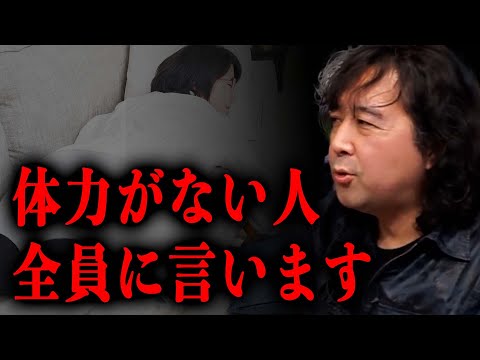 体力がない人
全員に言います